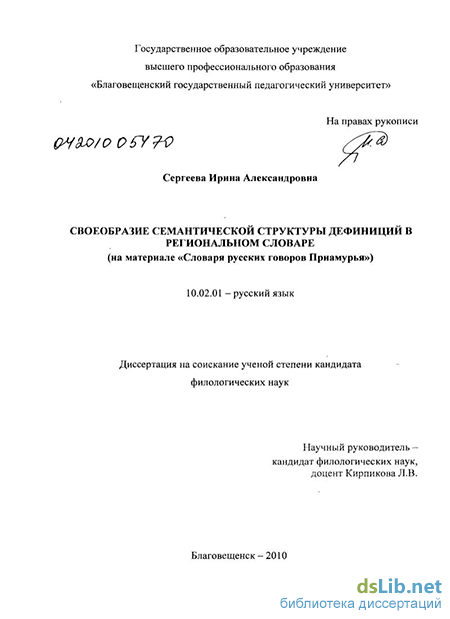 Государственное образовательное учреждение
высшего профессионального образования
«Благовещенский государственный педагогический университет»

На правах рукописи

042010 05470

Сергеева Ирина Александровна

СВОЕОБРАЗИЕ СЕМАНТИЧЕСКОЙ СТРУКТУРЫ ДЕФИНИЦИЙ В РЕГИОНАЛЬНОМ СЛОВАРЕ
(на материале «Словаря русских говоров Приамурья»)

10.02.01 – русский язык

Диссертация на соискание ученой степени кандидата
филологических наук

Научный руководитель –
кандидат филологических наук,
доцент Кирпикова Л.В.

Благовещенск – 2010

dsLib.net
библиотека диссертаций